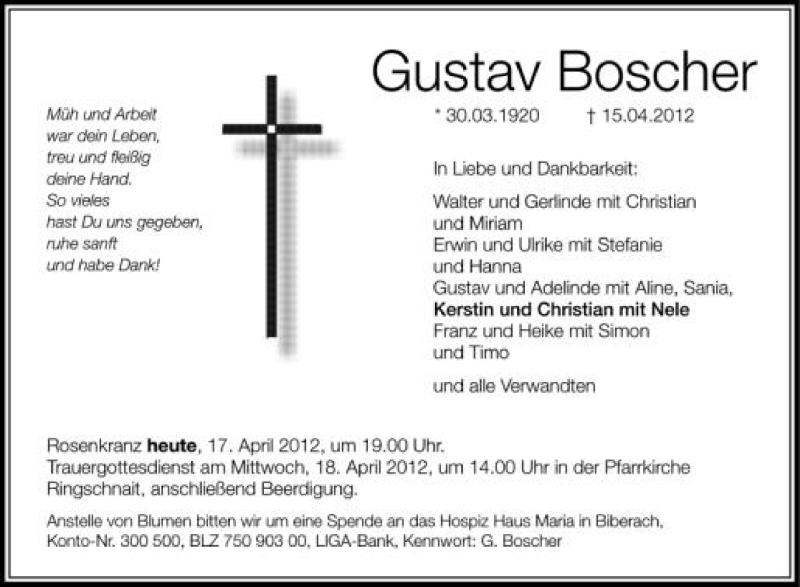 Gustav Boscher

* 30.03.1920 † 15.04.2012

Müh und Arbeit
war dein Leben,
treu und fleißig
deine Hand.
So vieles
hast Du uns gegeben,
ruhe sanft
und habe Dank!

In Liebe und Dankbarkeit:

Walter und Gerlinde mit Christian
und Miriam
Erwin und Ulrike mit Stefanie
und Hanna
Gustav und Adelinde mit Aline, Sania,
Kerstin und Christian mit Nele
Franz und Heike mit Simon
und Timo

und alle Verwandten

Rosenkranz heute, 17. April 2012, um 19.00 Uhr.
Trauergottesdienst am Mittwoch, 18. April 2012, um 14.00 Uhr in der Pfarrkirche Ringschnait, anschließend Beerdigung.

Anstelle von Blumen bitten wir um eine Spende an das Hospiz Haus Maria in Biberach, Konto-Nr. 300 500, BLZ 750 903 00, LIGA-Bank, Kennwort: G. Boscher